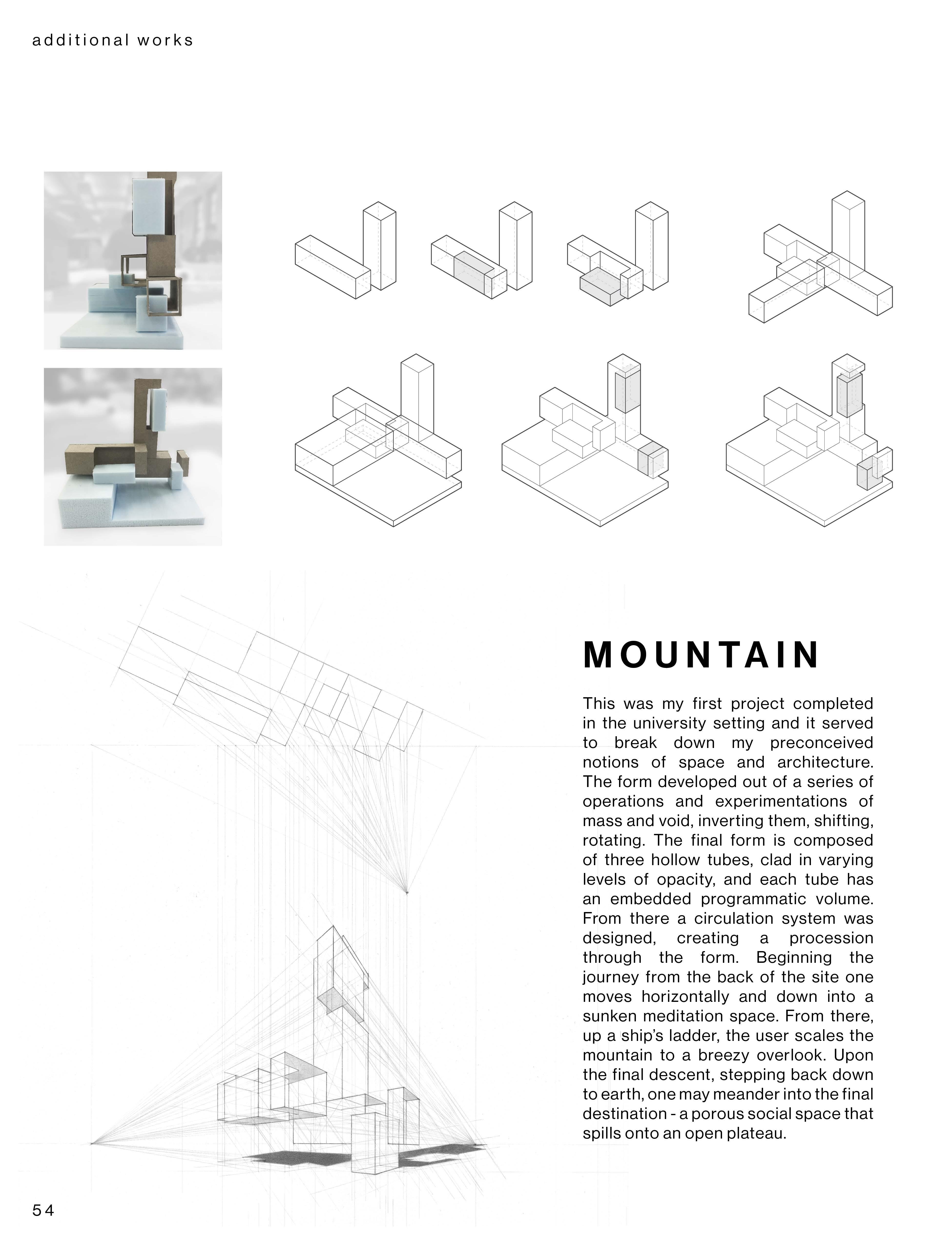 additional works

MOUNTAIN

This was my first project completed in the university setting and it served to break down my preconceived notions of space and architecture. The form developed out of a series of operations and experimentations of mass and void, inverting them, shifting, rotating. The final form is composed of three hollow tubes, clad in varying levels of opacity, and each tube has an embedded programmatic volume. From there a circulation system was designed, creating a procession through the form. Beginning the journey from the back of the site one moves horizontally and down into a sunken meditation space. From there, up a ship's ladder, the user scales the mountain to a breezy overlook. Upon the final descent, stepping back down to earth, one may meander into the final destination - a porous social space that spills onto an open plateau.

54